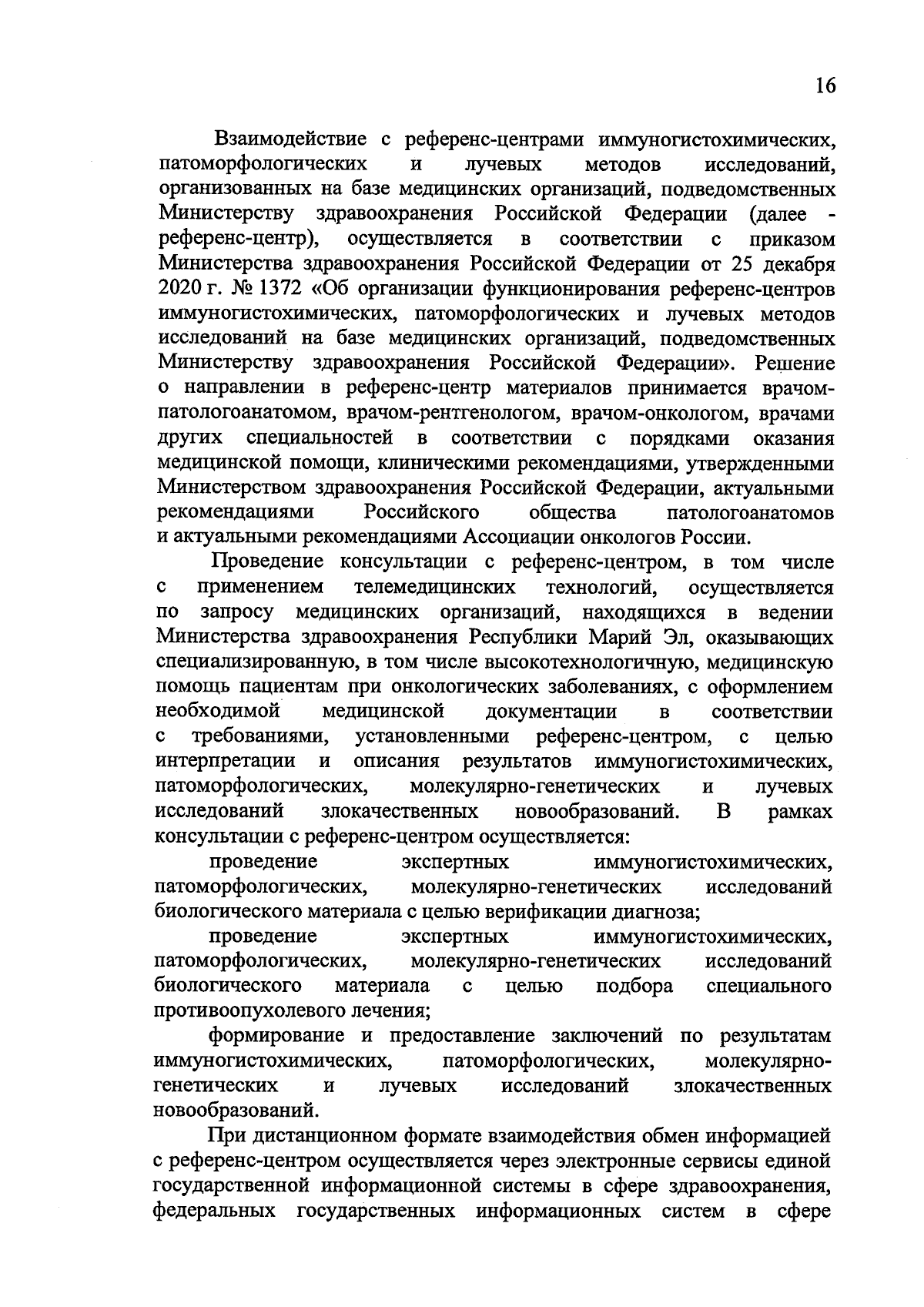 16

Взаимодействие с референс-центрами иммуногистохимических, патоморфологических и лучевых методов исследований, организованных на базе медицинских организаций, подведомственных Министерству здравоохранения Российской Федерации (далее - референс-центр), осуществляется в соответствии с приказом Министерства здравоохранения Российской Федерации от 25 декабря 2020 г. № 1372 «Об организации функционирования референс-центров иммуногистохимических, патоморфологических и лучевых методов исследований на базе медицинских организаций, подведомственных Министерству здравоохранения Российской Федерации». Решение о направлении в референс-центр материалов принимается врачом-патологоанатомом, врачом-рентгенологом, врачом-онкологом, врачами других специальностей в соответствии с порядками оказания медицинской помощи, клиническими рекомендациями, утвержденными Министерством здравоохранения Российской Федерации, актуальными рекомендациями Российского общества патологоанатомов и актуальными рекомендациями Ассоциации онкологов России.

Проведение консультации с референс-центром, в том числе с применением телемедицинских технологий, осуществляется по запросу медицинских организаций, находящихся в ведении Министерства здравоохранения Республики Марий Эл, оказывающих специализированную, в том числе высокотехнологичную, медицинскую помощь пациентам при онкологических заболеваниях, с оформлением необходимой медицинской документации в соответствии с требованиями, установленными референс-центром, с целью интерпретации и описания результатов иммуногистохимических, патоморфологических, молекулярно-генетических и лучевых исследований злокачественных новообразований. В рамках консультации с референс-центром осуществляется:

проведение экспертных иммуногистохимических, патоморфологических, молекулярно-генетических исследований биологического материала с целью верификации диагноза;

проведение экспертных иммуногистохимических, патоморфологических, молекулярно-генетических исследований биологического материала с целью подбора специального противоопухолевого лечения;

формирование и предоставление заключений по результатам иммуногистохимических, патоморфологических, молекулярно-генетических и лучевых исследований злокачественных новообразований.

При дистанционном формате взаимодействия обмен информацией с референс-центром осуществляется через электронные сервисы единой государственной информационной системы в сфере здравоохранения, федеральных государственных информационных систем в сфере